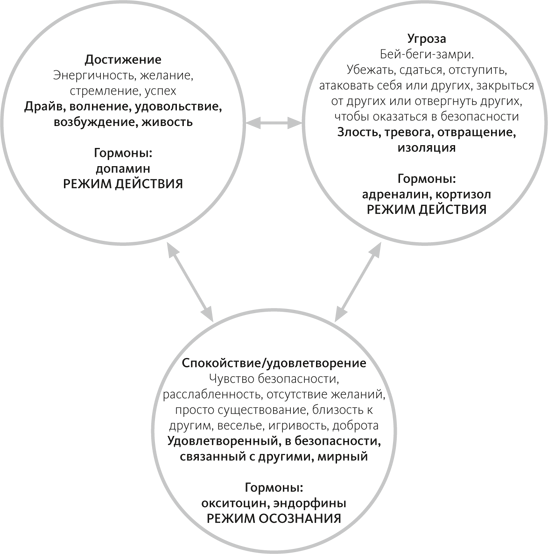 Достижение
Энергичность, желание, стремление, успех
Драйв, волнение, удовольствие, возбуждение, живость

Гормоны:
допамин
РЕЖИМ ДЕЙСТВИЯ

Угроза
Бей-беги-замри.
Убежать, сдаться, отступить, атаковать себя или других, закрыться от других или отвергнуть других, чтобы оказаться в безопасности
Злость, тревога, отвращение, изоляция

Гормоны:
адреналин, кортизол
РЕЖИМ ДЕЙСТВИЯ

Спокойствие/удовлетворение
Чувство безопасности, расслабленность, отсутствие желаний, просто существование, близость к другим, веселье, игривость, доброта
Удовлетворенный, в безопасности, связанный с другими, мирный

Гормоны:
окситоцин, эндорфины
РЕЖИМ ОСОЗНАНИЯ